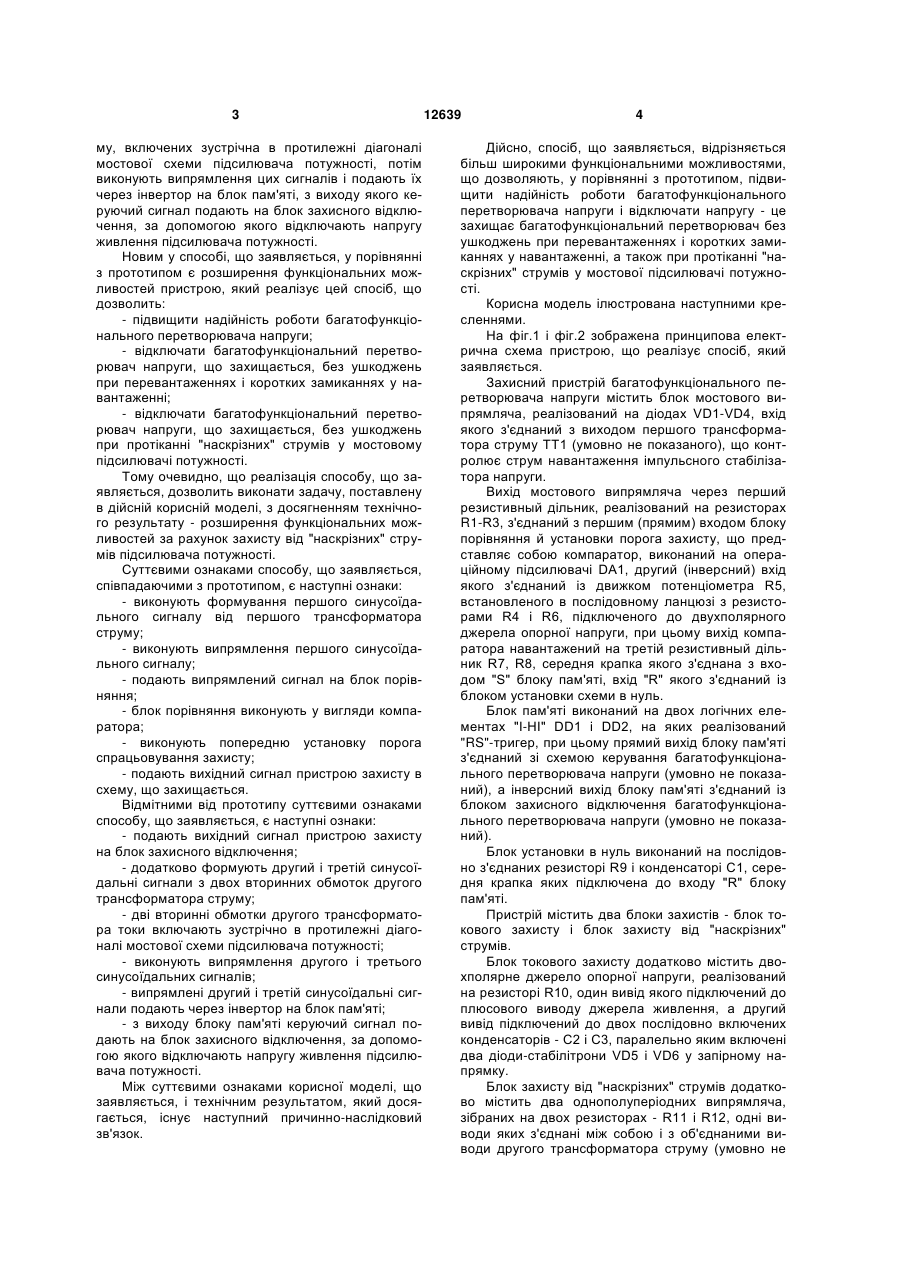 3 12639 4

му, включених зустрічна в протилежні діагоналі мостової схеми підсилювача потужності, потім виконують випрямлення цих сигналів і подають їх через інвертор на блок пам'яті, з виходу якого керуючий сигнал подають на блок захисного відключення, за допомогою якого відключають напругу живлення підсилювача потужності.

Новим у способі, що заявляється, у порівнянні з прототипом є розширення функціональних можливостей пристрою, який реалізує цей спосіб, що дозволить:

- підвищити надійність роботи багатофункціонального перетворювача напруги;

- відключати багатофункціональний перетворювач напруги, що захищається, без ушкоджень при перевантаженнях і коротких замиканнях у навантаженні;

- відключати багатофункціональний перетворювач напруги, що захищається, без ушкоджень при протіканні "наскрізних" струмів у мостовому підсилювачі потужності.

Тому очевидно, що реалізація способу, що заявляється, дозволить виконати задачу, поставлену в дійсній корисній моделі, з досягненням технічного результату - розширення функціональних можливостей за рахунок захисту від "наскрізних" струмів підсилювача потужності.

Суттєвими ознаками способу, що заявляється, співпадаючими з прототипом, є наступні ознаки:

- виконують формування першого синусоїдального сигналу від першого трансформатора струму;

- виконують випрямлення першого синусоїдального сигналу;

- подають випрямлений сигнал на блок порівняння;

- блок порівняння виконують у вигляді компаратора;

- виконують попередню установку порога спрацьовування захисту;

- подають вихідний сигнал пристрою захисту в схему, що захищається.

Відмітними від прототипу суттєвими ознаками способу, що заявляється, є наступні ознаки:

- подають вихідний сигнал пристрою захисту на блок захисного відключення;

- додатково формують другий і третій синусоїдальні сигнали з двох вторинних обмоток другого трансформатора струму;

- дві вторинні обмотки другого трансформатора токи включають зустрічно в протилежні діагоналі мостової схеми підсилювача потужності;

- виконують випрямлення другого і третього синусоїдальних сигналів;

- випрямлені другий і третій синусоїдальні сигнали подають через інвертор на блок пам'яті;

- з виходу блоку пам'яті керуючий сигнал подають на блок захисного відключення, за допомогою якого відключають напругу живлення підсилювача потужності.

Між суттєвими ознаками корисної моделі, що заявляється, і технічним результатом, який досягається, існує наступний причинно-наслідковий зв'язок.

Дійсно, спосіб, що заявляється, відрізняється більш широкими функціональними можливостями, що дозволяють, у порівнянні з прототипом, підвищити надійність роботи багатофункціонального перетворювача напруги і відключати напругу - це захищає багатофункціональний перетворювач без ушкоджень при перевантаженнях і коротких замиканнях у навантаженні, а також при протіканні "наскрізних" струмів у мостової підсилювачі потужності.

Корисна модель ілюстрована наступними кресленнями.

На фіг.1 і фіг.2 зображена принципова електрична схема пристрою, що реалізує спосіб, який заявляється.

Захисний пристрій багатофункціонального перетворювача напруги містить блок мостового випрямляча, реалізований на діодах VD1-VD4, вхід якого з'єднаний з виходом першого трансформатора струму ТТ1 (умовно не показаного), що контролює струм навантаження імпульсного стабілізатора напруги.

Вихід мостового випрямляча через перший резистивный дільник, реалізований на резисторах R1-R3, з'єднаний з першим (прямим) входом блоку порівняння й установки порога захисту, що представляє собою компаратор, виконаний на операційному підсилювачі DA1, другий (інверсний) вхід якого з'єднаний із движком потенціометра R5, встановленого в послідовному ланцюзі з резисторами R4 і R6, підключеного до двухполярного джерела опорної напруги, при цьому вихід компаратора навантажений на третій резистивный дільник R7, R8, середня крапка якого з'єднана з входом "S" блоку пам'яті, вхід "R" якого з'єднаний із блоком установки схеми в нуль.

Блок пам'яті виконаний на двох логічних елементах "І-НІ" DD1 і DD2, на яких реалізований "RS"-тригер, при цьому прямий вихід блоку пам'яті з'єднаний зі схемою керування багатофункціонального перетворювача напруги (умовно не показаний), а інверсний вихід блоку пам'яті з'єднаний із блоком захисного відключення багатофункціонального перетворювача напруги (умовно не показаний).

Блок установки в нуль виконаний на послідовно з'єднаних резисторі R9 і конденсаторі С1, середня крапка яких підключена до входу "R" блоку пам'яті.

Пристрій містить два блоки захистів - блок токового захисту і блок захисту від "наскрізних" струмів.

Блок токового захисту додатково містить двохполярне джерело опорної напруги, реалізований на резисторі R10, один вивід якого підключений до плюсового виводу джерела живлення, а другий вивід підключений до двох послідовно включених конденсаторів - С2 і С3, паралельно яким включені два діоди-стабілітрони VD5 і VD6 у запірному напрямку.

Блок захисту від "наскрізних" струмів додатково містить два однополуперіодних випрямляча, зібраних на двох резисторах - R11 і R12, одні виводи яких з'єднані між собою і з об'єднаними виводи другого трансформатора струму (умовно не